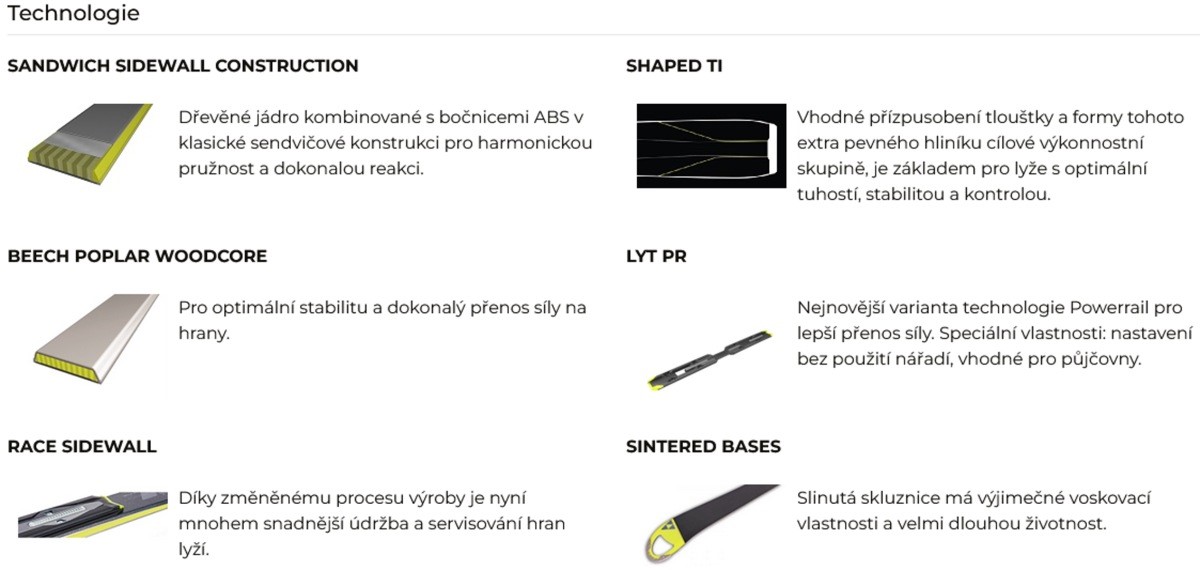 Technologie

SANDWICH SIDEWALL CONSTRUCTION

Dřevěné jádro kombinované s bočnicemi ABS v klasické sendvičové konstrukci pro harmonickou pružnost a dokonalou reakci.

BEECH POPLAR WOODCORE

Pro optimální stabilitu a dokonalý přenos síly na hrany.

RACE SIDEWALL

Díky změněnému procesu výroby je nyní mnohem snadnější údržba a servisování hran lyží.

SHAPED TI

Vhodné přízpusobení tloušťky a formy tohoto extra pevného hliníku cílové výkonnostní skupině, je základem pro lyže s optimální tuhostí, stabilitou a kontrolou.

LYT PR

Nejnovější varianta technologie Powerrail pro lepší přenos síly. Speciální vlastnosti: nastavení bez použití nářadí, vhodné pro půjčovny.

SINTERED BASES

Slinutá skluznice má výjimečné voskovací vlastnosti a velmi dlouhou životnost.